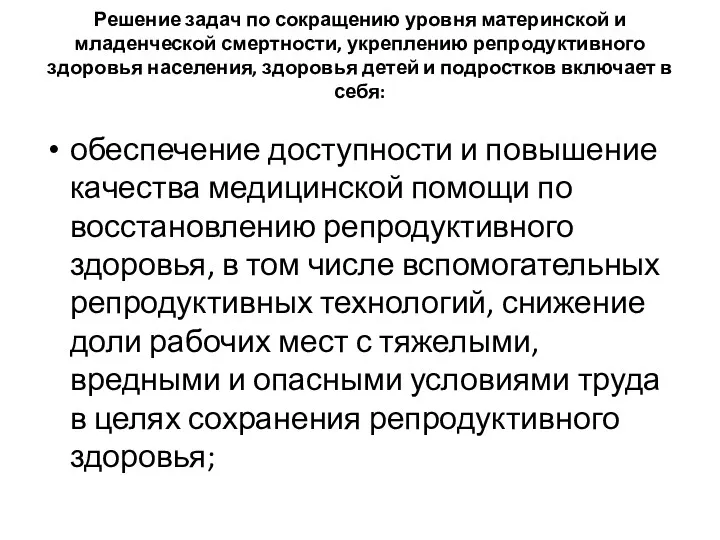 Решение задач по сокращению уровня материнской и младенческой смертности, укреплению репродуктивного здоровья населения, здоровья детей и подростков включает в себя:

• обеспечение доступности и повышение качества медицинской помощи по восстановлению репродуктивного здоровья, в том числе вспомогательных репродуктивных технологий, снижение доли рабочих мест с тяжелыми, вредными и опасными условиями труда в целях сохранения репродуктивного здоровья;